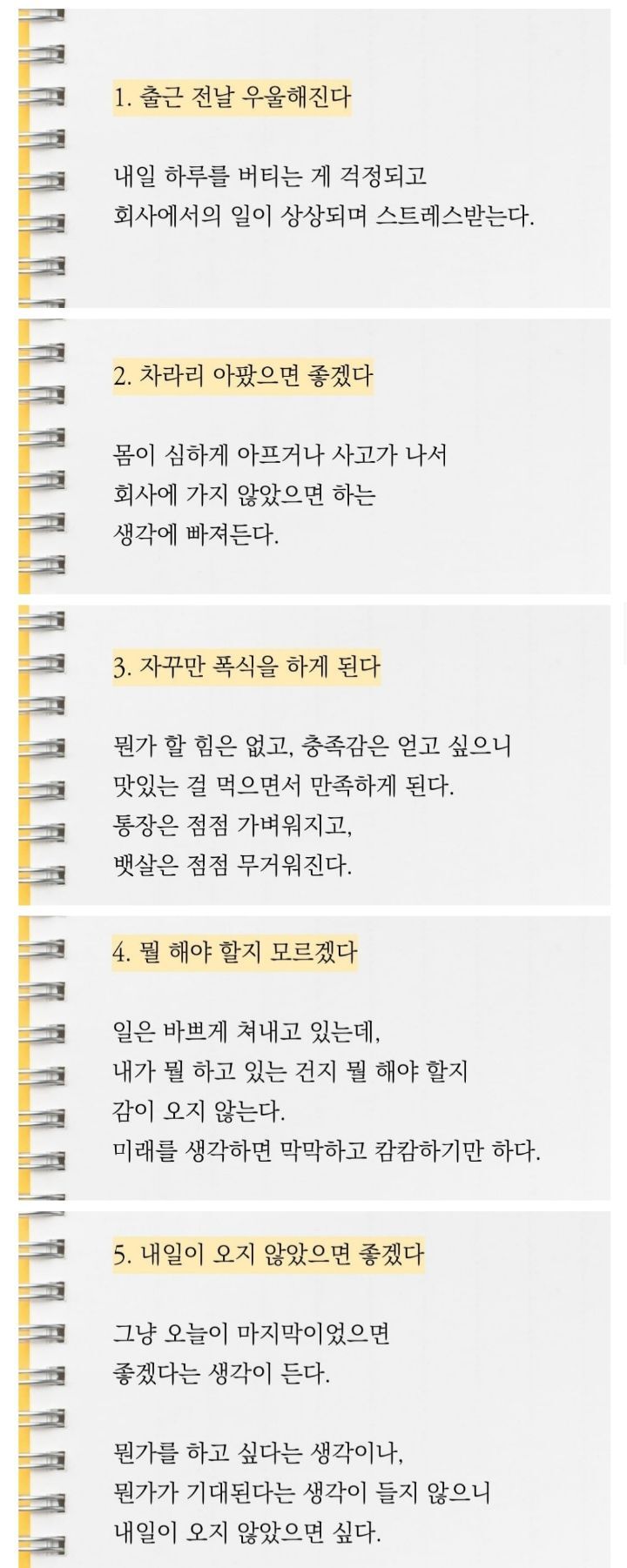 1. 출근 전날 우울해진다

내일 하루를 버티는 게 걱정되고
회사에서의 일이 상상되며 스트레스받는다.

2. 차라리 아팠으면 좋겠다

몸이 심하게 아프거나 사고가 나서
회사에 가지 않았으면 하는
생각에 빠져든다.

3. 자꾸만 폭식을 하게 된다

뭔가 할 힘은 없고, 충족감은 얻고 싶으니
맛있는 걸 먹으면서 만족하게 된다.
통장은 점점 가벼워지고,
뱃살은 점점 무거워진다.

4. 뭘 해야 할지 모르겠다

일은 바쁘게 쳐내고 있는데,
내가 뭘 하고 있는 건지 뭘 해야 할지
감이 오지 않는다.
미래를 생각하면 막막하고 캄캄하기만 하다.

5. 내일이 오지 않았으면 좋겠다

그냥 오늘이 마지막이었으면
좋겠다는 생각이 든다.

뭔가를 하고 싶다는 생각이나,
뭔가가 기대된다는 생각이 들지 않으니
내일이 오지 않았으면 싶다.